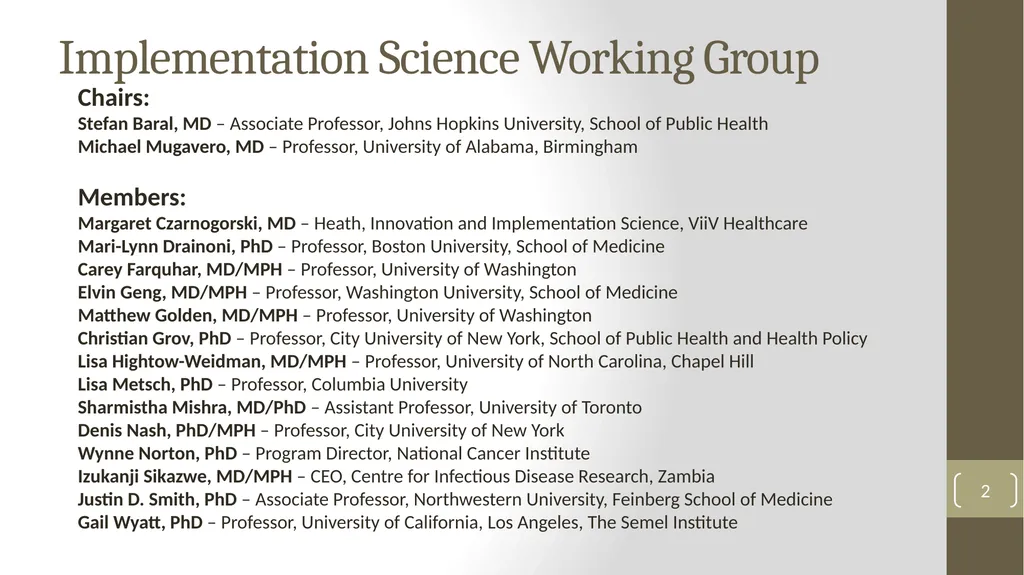 Implementation Science Working Group

Chairs:
Stefan Baral, MD – Associate Professor, Johns Hopkins University, School of Public Health
Michael Mugavero, MD – Professor, University of Alabama, Birmingham

Members:
Margaret Czarnogorski, MD – Heath, Innovation and Implementation Science, ViiV Healthcare
Mari-Lynn Drainoni, PhD – Professor, Boston University, School of Medicine
Carey Farquhar, MD/MPH – Professor, University of Washington
Elvin Geng, MD/MPH – Professor, Washington University, School of Medicine
Matthew Golden, MD/MPH – Professor, University of Washington
Christian Grov, PhD – Professor, City University of New York, School of Public Health and Health Policy
Lisa Hightow-Weidman, MD/MPH – Professor, University of North Carolina, Chapel Hill
Lisa Metsch, PhD – Professor, Columbia University
Sharmistha Mishra, MD/PhD – Assistant Professor, University of Toronto
Denis Nash, PhD/MPH – Professor, City University of New York
Wynne Norton, PhD – Program Director, National Cancer Institute
Izukanji Sikazwe, MD/MPH – CEO, Centre for Infectious Disease Research, Zambia
Justin D. Smith, PhD – Associate Professor, Northwestern University, Feinberg School of Medicine
Gail Wyatt, PhD – Professor, University of California, Los Angeles, The Semel Institute

2